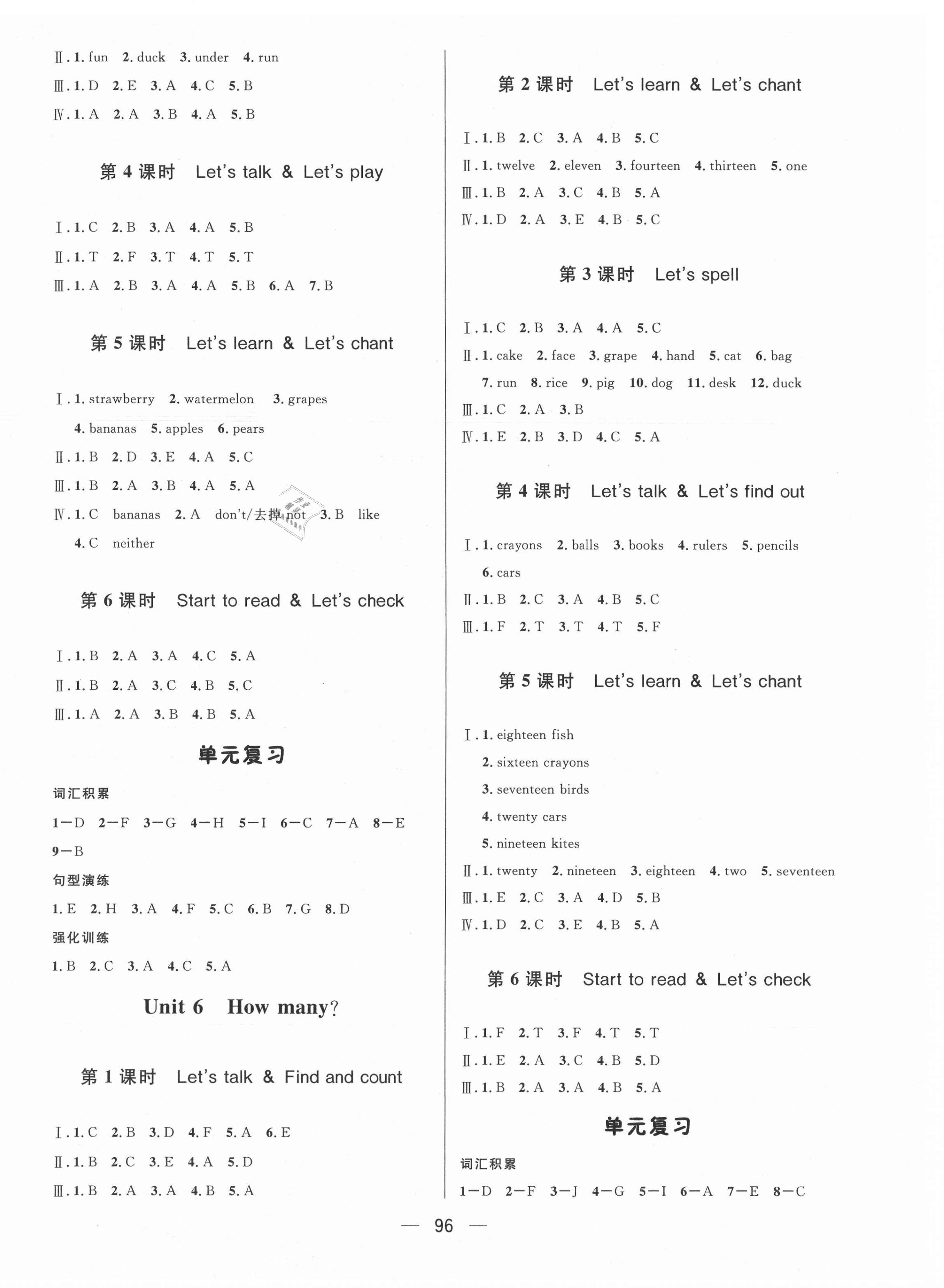 Ⅱ. 1. fun 2. duck 3. under 4. run
Ⅲ. 1. D 2. E 3. A 4. C 5. B
Ⅳ. 1. A 2. A 3. B 4. A 5. B

第 4 课时 Let's talk & Let's play

Ⅰ. 1. C 2. B 3. A 4. A 5. B
Ⅱ. 1. T 2. F 3. T 4. T 5. T
Ⅲ. 1. A 2. B 3. A 4. A 5. B 6. A 7. B

第 5 课时 Let's learn & Let's chant

Ⅰ. 1. strawberry 2. watermelon 3. grapes 4. bananas 5. apples 6. pears
Ⅱ. 1. B 2. D 3. E 4. A 5. C
Ⅲ. 1. B 2. A 3. B 4. A 5. A
Ⅳ. 1. C bananas 2. A don't/去掉 not 3. B like 4. C neither

第 6 课时 Start to read & Let's check

Ⅰ. 1. B 2. A 3. A 4. C 5. A
Ⅱ. 1. B 2. A 3. C 4. B 5. C
Ⅲ. 1. A 2. A 3. B 4. B 5. A

单元复习

词汇积累
1—D 2—F 3—G 4—H 5—I 6—C 7—A 8—E 9—B
句型演练
1. E 2. H 3. A 4. F 5. C 6. B 7. G 8. D
强化训练
1. B 2. C 3. A 4. C 5. A

Unit 6 How many?

第 1 课时 Let's talk & Find and count

Ⅰ. 1. C 2. B 3. D 4. F 5. A 6. E
Ⅱ. 1. B 2. C 3. E 4. A 5. D
Ⅲ. 1. B 2. A 3. A 4. B 5. A

第 2 课时 Let's learn & Let's chant

Ⅰ. 1. B 2. C 3. A 4. B 5. C
Ⅱ. 1. twelve 2. eleven 3. fourteen 4. thirteen 5. one
Ⅲ. 1. B 2. A 3. C 4. B 5. A
Ⅳ. 1. D 2. A 3. E 4. B 5. C

第 3 课时 Let's spell

Ⅰ. 1. C 2. B 3. A 4. A 5. C
Ⅱ. 1. cake 2. face 3. grape 4. hand 5. cat 6. bag 7. run 8. rice 9. pig 10. dog 11. desk 12. duck
Ⅲ. 1. C 2. A 3. B
Ⅳ. 1. E 2. B 3. D 4. C 5. A

第 4 课时 Let's talk & Let's find out

Ⅰ. 1. crayons 2. balls 3. books 4. rulers 5. pencils 6. cars
Ⅱ. 1. B 2. C 3. A 4. B 5. C
Ⅲ. 1. F 2. T 3. T 4. T 5. F

第 5 课时 Let's learn & Let's chant

Ⅰ. 1. eighteen fish
2. sixteen crayons
3. seventeen birds
4. twenty cars
5. nineteen kites
Ⅱ. 1. twenty 2. nineteen 3. eighteen 4. two 5. seventeen
Ⅲ. 1. E 2. C 3. A 4. D 5. B
Ⅳ. 1. D 2. C 3. E 4. B 5. A

第 6 课时 Start to read & Let's check

Ⅰ. 1. F 2. T 3. F 4. T 5. T
Ⅱ. 1. E 2. A 3. C 4. B 5. D
Ⅲ. 1. B 2. A 3. A 4. B 5. A

单元复习

词汇积累
1—D 2—F 3—J 4—G 5—I 6—A 7—E 8—C

— 96 —